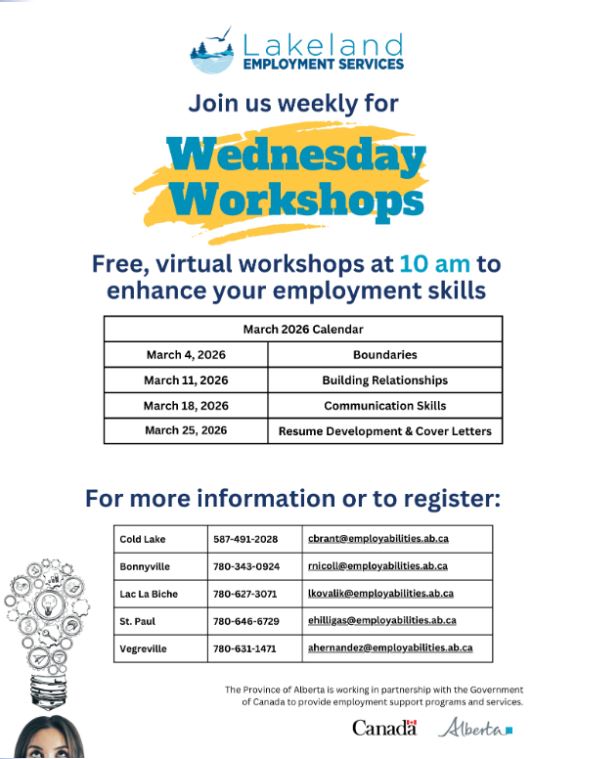 Lakeland
EMPLOYMENT SERVICES

Join us weekly for

Wednesday Workshops

Free, virtual workshops at 10 am to enhance your employment skills

| March 2026 Calendar | |
|---|---|
| March 4, 2026 | Boundaries |
| March 11, 2026 | Building Relationships |
| March 18, 2026 | Communication Skills |
| March 25, 2026 | Resume Development & Cover Letters |

For more information or to register:

| Cold Lake | 587-491-2028 | cbrant@employabilities.ab.ca |
|---|---|---|
| Bonnyville | 780-343-0924 | rnicoll@employabilities.ab.ca |
| Lac La Biche | 780-627-3071 | lkovalik@employabilities.ab.ca |
| St. Paul | 780-646-6729 | ehilligas@employabilities.ab.ca |
| Vegreville | 780-631-1471 | ahernandez@employabilities.ab.ca |

The Province of Alberta is working in partnership with the Government of Canada to provide employment support programs and services.

Canada Alberta